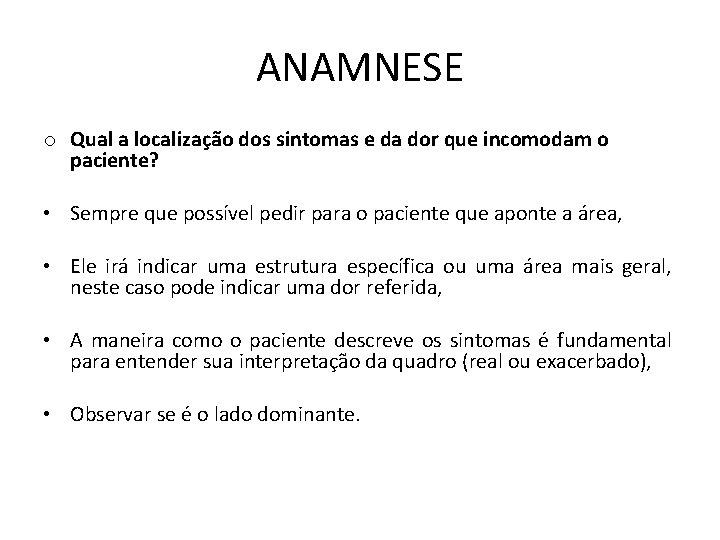 ANAMNESE

o Qual a localização dos sintomas e da dor que incomodam o paciente?

• Sempre que possível pedir para o paciente que aponte a área,

• Ele irá indicar uma estrutura específica ou uma área mais geral, neste caso pode indicar uma dor referida,

• A maneira como o paciente descreve os sintomas é fundamental para entender sua interpretação da quadro (real ou exacerbado),

• Observar se é o lado dominante.